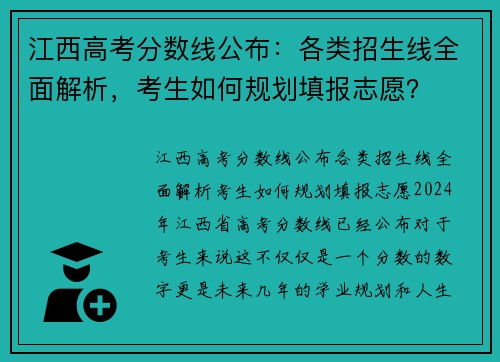 江西高考分数线公布：各类招生线全面解析，考生如何规划填报志愿?

江西高考分数线公布各类招生线全面解析考生如何规划填报志愿2024年江西省高考分数线已经公布对于考生来说这不仅仅是一个分数的数字更是未来几年的学业规划和人生